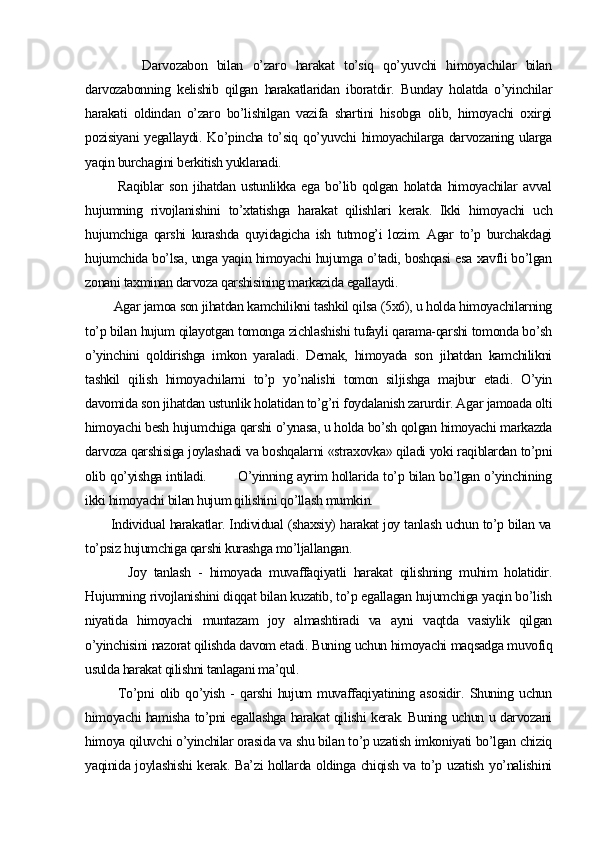 Darvozabon bilan o’zaro harakat to’siq qo’yuvchi himoyachilar bilan darvozabonning kelishib qilgan harakatlaridan iboratdir. Bunday holatda o’yinchilar harakati oldindan o’zaro bo’lishilgan vazifa shartini hisobga olib, himoyachi oxirgi pozisiyani yegallaydi. Ko’pincha to’siq qo’yuvchi himoyachilarga darvozaning ularga yaqin burchagini berkitish yuklanadi.

Raqiblar son jihatdan ustunlikka ega bo’lib qolgan holatda himoyachilar avval hujumning rivojlanishini to’xtatishga harakat qilishlari kerak. Ikki himoyachi uch hujumchiga qarshi kurashda quyidagicha ish tutmog’i lozim. Agar to’p burchakdagi hujumchida bo’lsa, unga yaqin himoyachi hujumga o’tadi, boshqasi esa xavfli bo’lgan zonani taxminan darvoza qarshisining markazida egallaydi.

Agar jamoa son jihatdan kamchilikni tashkil qilsa (5x6), u holda himoyachilarning to’p bilan hujum qilayotgan tomonga zichlashishi tufayli qarama-qarshi tomonda bo’sh o’yinchini qoldirishga imkon yaraladi. Demak, himoyada son jihatdan kamchilikni tashkil qilish himoyachilarni to’p yo’nalishi tomon siljishga majbur etadi. O’yin davomida son jihatdan ustunlik holatidan to’g’ri foydalanish zarurdir. Agar jamoada olti himoyachi besh hujumchiga qarshi o’ynasa, u holda bo’sh qolgan himoyachi markazda darvoza qarshisiga joylashadi va boshqalarni «straxovka» qiladi yoki raqiblardan to’pni olib qo’yishga intiladi. O’yinning ayrim hollarida to’p bilan bo’lgan o’yinchining ikki himoyachi bilan hujum qilishini qo’llash mumkin.

Individual harakatlar. Individual (shaxsiy) harakat joy tanlash uchun to’p bilan va to’psiz hujumchiga qarshi kurashga mo’ljallangan.

Joy tanlash - himoyada muvaffaqiyatli harakat qilishning muhim holatidir. Hujumning rivojlanishini diqqat bilan kuzatib, to’p egallagan hujumchiga yaqin bo’lish niyatida himoyachi muntazam joy almashtiradi va ayni vaqtda vasiylik qilgan o’yinchisini nazorat qilishda davom etadi. Buning uchun himoyachi maqsadga muvofiq usulda harakat qilishni tanlagani ma’qul.

To’pni olib qo’yish - qarshi hujum muvaffaqiyatining asosidir. Shuning uchun himoyachi hamisha to’pni egallashga harakat qilishi kerak. Buning uchun u darvozani himoya qiluvchi o’yinchilar orasida va shu bilan to’p uzatish imkoniyati bo’lgan chiziq yaqinida joylashishi kerak. Ba’zi hollarda oldinga chiqish va to’p uzatish yo’nalishini